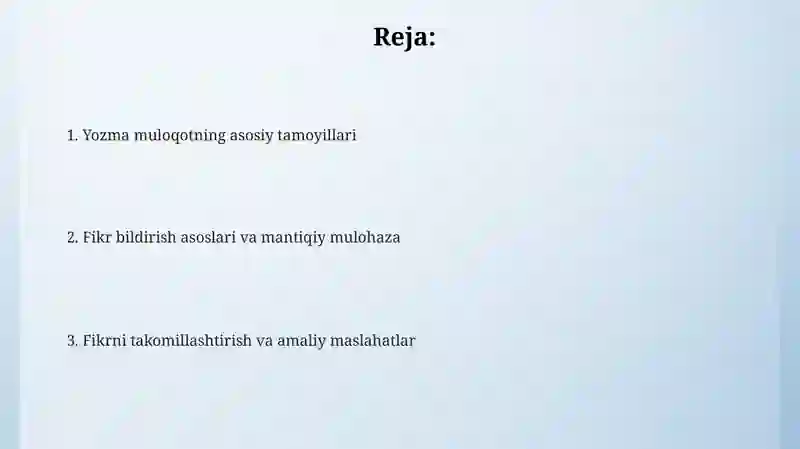 Reja:

1. Yozma muloqotning asosiy tamoyillari

2. Fikr bildirish asoslari va mantiqiy mulohaza

3. Fikrni takomillashtirish va amaliy maslahatlar